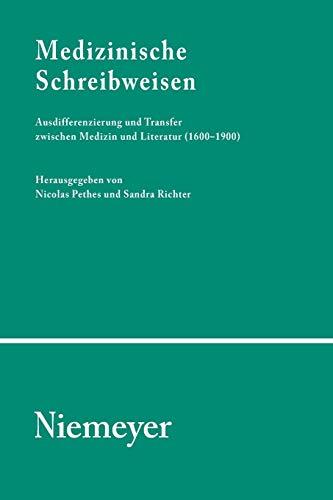 Medizinische Schreibweisen

Ausdifferenzierung und Transfer zwischen Medizin und Literatur (1600–1900)

Herausgegeben von
Nicolas Pethes und Sandra Richter

Niemeyer